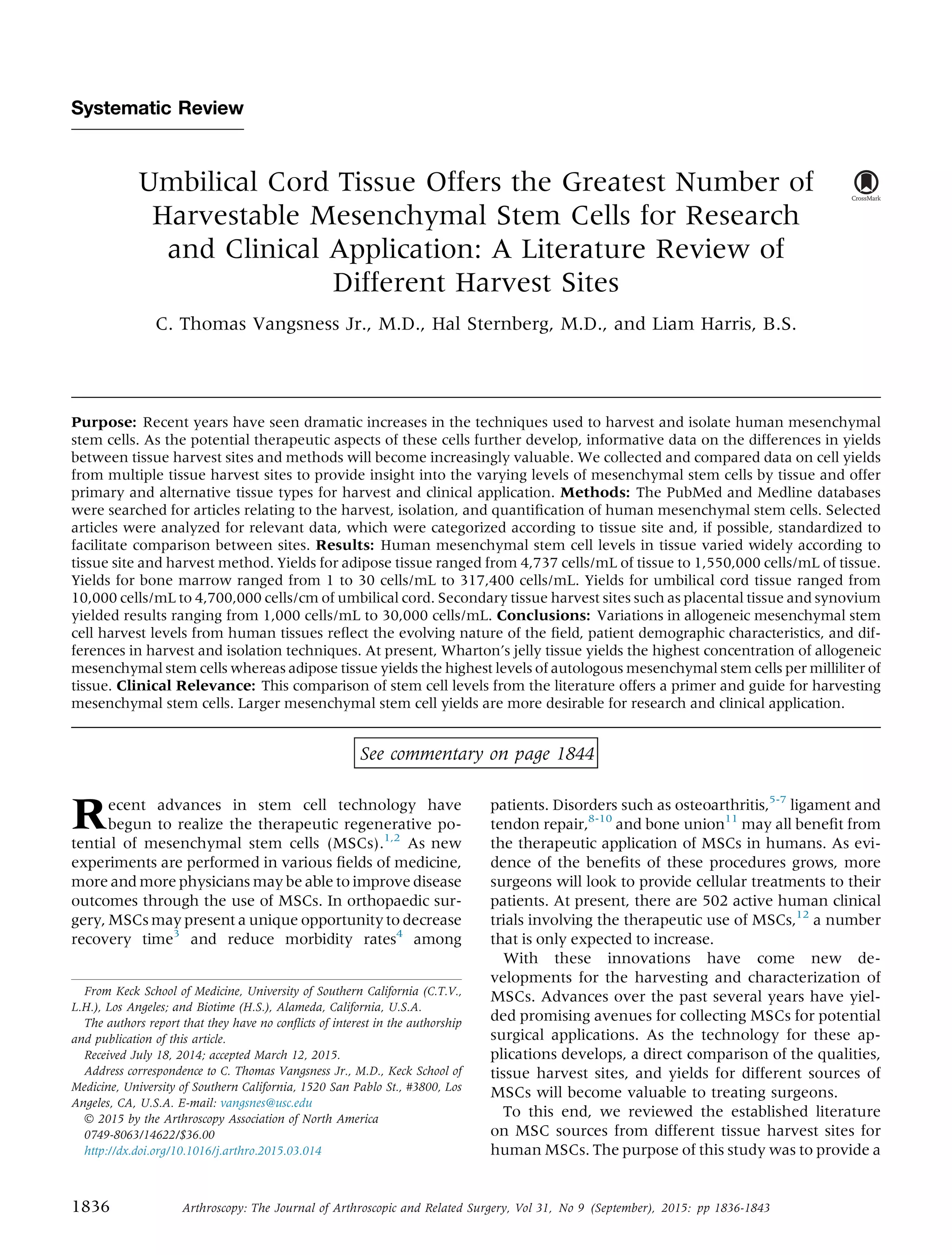 Systematic Review

Umbilical Cord Tissue Offers the Greatest Number of Harvestable Mesenchymal Stem Cells for Research and Clinical Application: A Literature Review of Different Harvest Sites

CrossMark

C. Thomas Vangsness Jr., M.D., Hal Sternberg, M.D., and Liam Harris, B.S.

**Purpose:** Recent years have seen dramatic increases in the techniques used to harvest and isolate human mesenchymal stem cells. As the potential therapeutic aspects of these cells further develop, informative data on the differences in yields between tissue harvest sites and methods will become increasingly valuable. We collected and compared data on cell yields from multiple tissue harvest sites to provide insight into the varying levels of mesenchymal stem cells by tissue and offer primary and alternative tissue types for harvest and clinical application. **Methods:** The PubMed and Medline databases were searched for articles relating to the harvest, isolation, and quantification of human mesenchymal stem cells. Selected articles were analyzed for relevant data, which were categorized according to tissue site and, if possible, standardized to facilitate comparison between sites. **Results:** Human mesenchymal stem cell levels in tissue varied widely according to tissue site and harvest method. Yields for adipose tissue ranged from 4,737 cells/mL of tissue to 1,550,000 cells/mL of tissue. Yields for bone marrow ranged from 1 to 30 cells/mL to 317,400 cells/mL. Yields for umbilical cord tissue ranged from 10,000 cells/mL to 4,700,000 cells/cm of umbilical cord. Secondary tissue harvest sites such as placental tissue and synovium yielded results ranging from 1,000 cells/mL to 30,000 cells/mL. **Conclusions:** Variations in allogeneic mesenchymal stem cell harvest levels from human tissues reflect the evolving nature of the field, patient demographic characteristics, and differences in harvest and isolation techniques. At present, Wharton's jelly tissue yields the highest concentration of allogeneic mesenchymal stem cells whereas adipose tissue yields the highest levels of autologous mesenchymal stem cells per milliliter of tissue. **Clinical Relevance:** This comparison of stem cell levels from the literature offers a primer and guide for harvesting mesenchymal stem cells. Larger mesenchymal stem cell yields are more desirable for research and clinical application.

See commentary on page 1844

Recent advances in stem cell technology have begun to realize the therapeutic regenerative potential of mesenchymal stem cells (MSCs).$^{1,2}$ As new experiments are performed in various fields of medicine, more and more physicians may be able to improve disease outcomes through the use of MSCs. In orthopaedic surgery, MSCs may present a unique opportunity to decrease recovery time$^{3}$ and reduce morbidity rates$^{4}$ among

From Keck School of Medicine, University of Southern California (C.T.V., L.H.), Los Angeles; and Biotime (H.S.), Alameda, California, U.S.A.
The authors report that they have no conflicts of interest in the authorship and publication of this article.
Received July 18, 2014; accepted March 12, 2015.
Address correspondence to C. Thomas Vangsness Jr., M.D., Keck School of Medicine, University of Southern California, 1520 San Pablo St., #3800, Los Angeles, CA, U.S.A. E-mail: vangsnes@usc.edu
© 2015 by the Arthroscopy Association of North America
0749-8063/14622/$36.00
http://dx.doi.org/10.1016/j.arthro.2015.03.014

patients. Disorders such as osteoarthritis,$^{5-7}$ ligament and tendon repair,$^{8-10}$ and bone union$^{11}$ may all benefit from the therapeutic application of MSCs in humans. As evidence of the benefits of these procedures grows, more surgeons will look to provide cellular treatments to their patients. At present, there are 502 active human clinical trials involving the therapeutic use of MSCs,$^{12}$ a number that is only expected to increase.

With these innovations have come new developments for the harvesting and characterization of MSCs. Advances over the past several years have yielded promising avenues for collecting MSCs for potential surgical applications. As the technology for these applications develops, a direct comparison of the qualities, tissue harvest sites, and yields for different sources of MSCs will become valuable to treating surgeons.

To this end, we reviewed the established literature on MSC sources from different tissue harvest sites for human MSCs. The purpose of this study was to provide a

1836 Arthroscopy: The Journal of Arthroscopic and Related Surgery, Vol 31, No 9 (September), 2015: pp 1836-1843